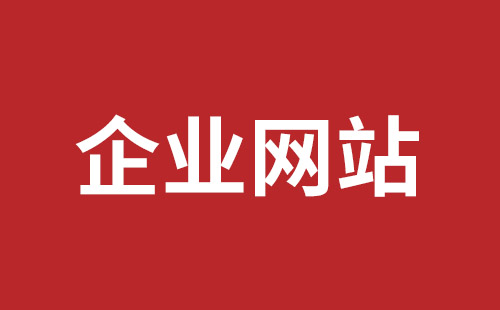 企业网站